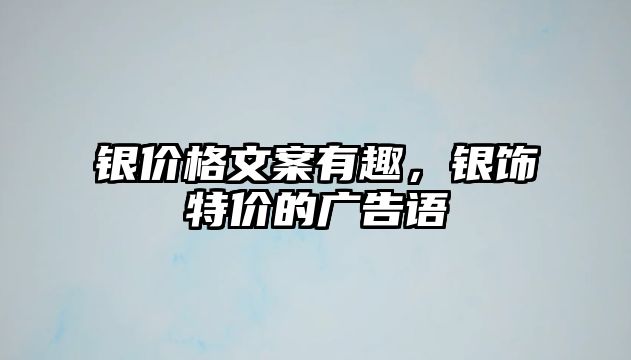 银价格文案有趣，银饰特价的广告语